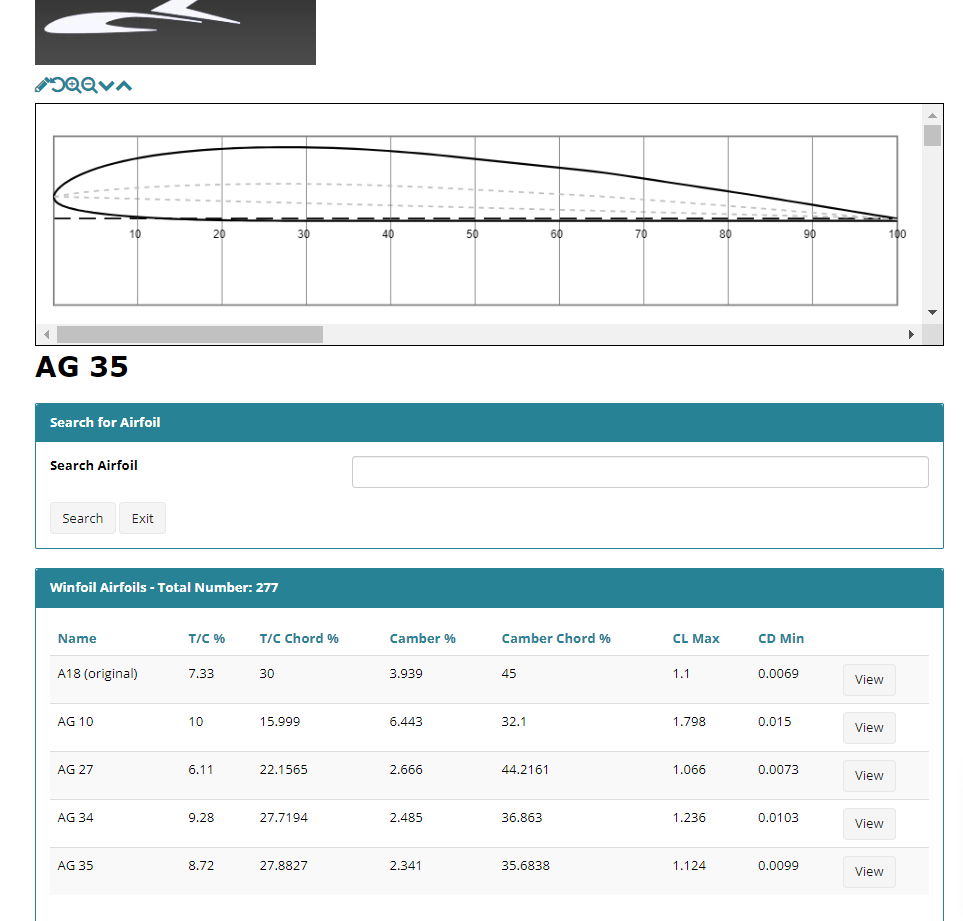 10 20 30 40 50 60 70 80 90 100

AG 35

Search for Airfoil

Search Airfoil

Search Exit

Winfoil Airfoils - Total Number: 277

| Name | T/C % | T/C Chord % | Camber % | Camber Chord % | CL Max | CD Min | |
|---|---|---|---|---|---|---|---|
| A18 (original) | 7.33 | 30 | 3.939 | 45 | 1.1 | 0.0069 | View |
| AG 10 | 10 | 15.999 | 6.443 | 32.1 | 1.798 | 0.015 | View |
| AG 27 | 6.11 | 22.1565 | 2.666 | 44.2161 | 1.066 | 0.0073 | View |
| AG 34 | 9.28 | 27.7194 | 2.485 | 36.863 | 1.236 | 0.0103 | View |
| AG 35 | 8.72 | 27.8827 | 2.341 | 35.6838 | 1.124 | 0.0099 | View |